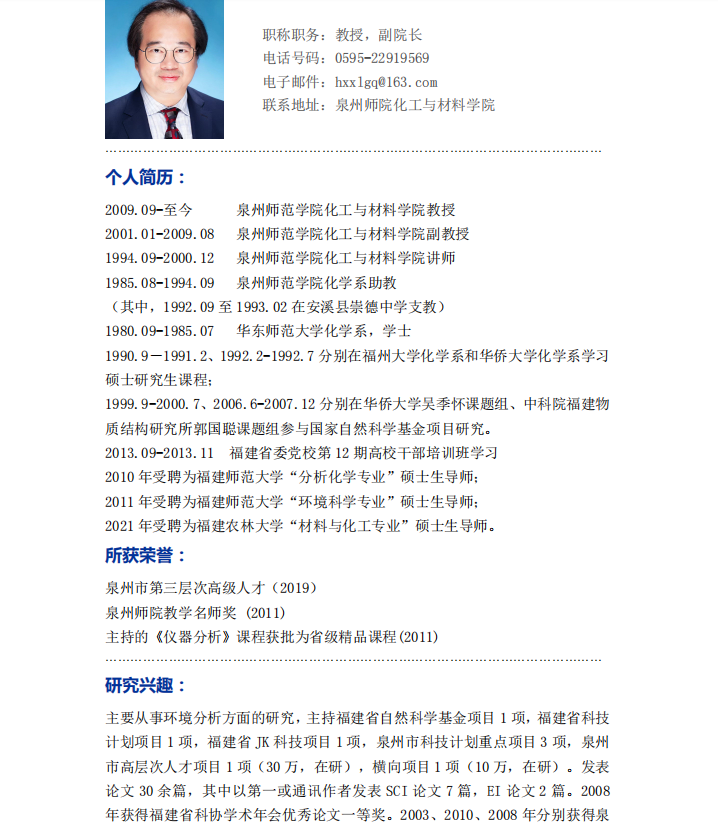 职称职务：教授，副院长
电话号码：0595-22919569
电子邮件：hxxlgq@163.com
联系地址：泉州师院化工与材料学院

个人简历：

2009.09-至今　　泉州师范学院化工与材料学院教授
2001.01-2009.08　　泉州师范学院化工与材料学院副教授
1994.09-2000.12　　泉州师范学院化工与材料学院讲师
1985.08-1994.09　　泉州师范学院化学系助教
（其中，1992.09 至 1993.02 在安溪县崇德中学支教）
1980.09-1985.07　　华东师范大学化学系，学士
1990.9－1991.2、1992.2-1992.7 分别在福州大学化学系和华侨大学化学系学习硕士研究生课程；
1999.9-2000.7、2006.6-2007.12 分别在华侨大学吴季怀课题组、中科院福建物质结构研究所郭国聪课题组参与国家自然科学基金项目研究。
2013.09-2013.11　福建省委党校第 12 期高校干部培训班学习
2010 年受聘为福建师范大学“分析化学专业”硕士生导师；
2011 年受聘为福建师范大学“环境科学专业”硕士生导师；
2021 年受聘为福建农林大学“材料与化工专业”硕士生导师。

所获荣誉：

泉州市第三层次高级人才（2019）
泉州师院教学名师奖 (2011)
主持的《仪器分析》课程获批为省级精品课程(2011)

研究兴趣：

主要从事环境分析方面的研究，主持福建省自然科学基金项目 1 项，福建省科技计划项目 1 项，福建省 JK 科技项目 1 项，泉州市科技计划重点项目 3 项，泉州市高层次人才项目 1 项（30 万，在研），横向项目 1 项（10 万，在研）。发表论文 30 余篇，其中以第一或通讯作者发表 SCI 论文 7 篇，EI 论文 2 篇。2008 年获得福建省科协学术年会优秀论文一等奖。2003、2010、2008 年分别获得泉